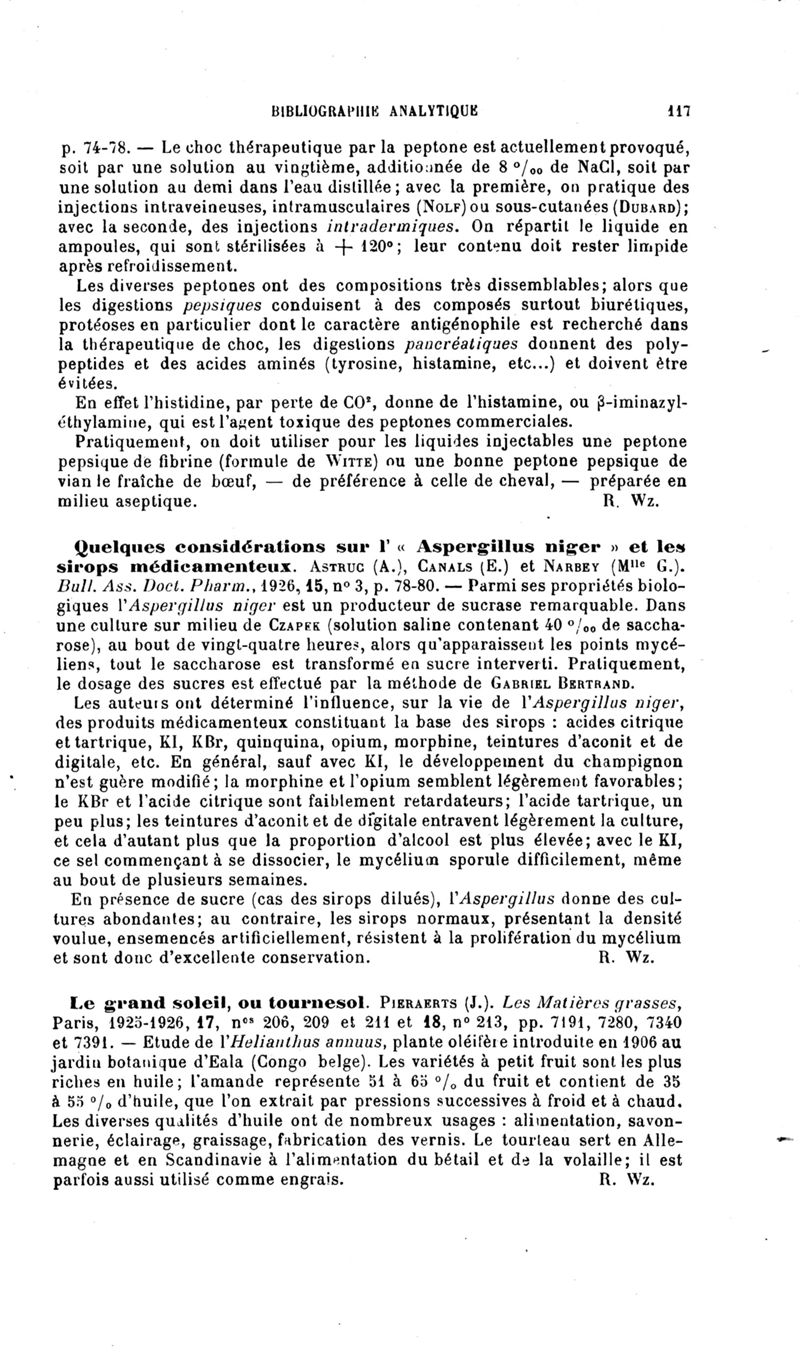 BIBLIOGRAPHIE ANALYTIQUE 117

p. 74-78. — Le choc thérapeutique par la peptone est actuellement provoqué, soit par une solution au vingtième, additionnée de 8 °/₀₀ de NaCl, soit par une solution au demi dans l'eau distillée; avec la première, on pratique des injections intraveineuses, intramusculaires (Nolf) ou sous-cutanées (Dubard); avec la seconde, des injections intradermiques. On répartit le liquide en ampoules, qui sont stérilisées à + 120°; leur contenu doit rester limpide après refroidissement.

Les diverses peptones ont des compositions très dissemblables; alors que les digestions pepsiques conduisent à des composés surtout biurétiques, protéoses en particulier dont le caractère antigénophile est recherché dans la thérapeutique de choc, les digestions pancréatiques donnent des polypeptides et des acides aminés (tyrosine, histamine, etc...) et doivent être évitées.

En effet l'histidine, par perte de $CO^2$, donne de l'histamine, ou β-iminazyléthylamine, qui est l'agent toxique des peptones commerciales.

Pratiquement, on doit utiliser pour les liquides injectables une peptone pepsique de fibrine (formule de Witte) ou une bonne peptone pepsique de viande fraîche de bœuf, — de préférence à celle de cheval, — préparée en milieu aseptique. R. Wz.

Quelques considérations sur l' « Aspergillus niger » et les sirops médicamenteux. Astruc (A.), Canals (E.) et Narbey (Mlle G.). Bull. Ass. Doct. Pharm., 1926, 15, n° 3, p. 78-80. — Parmi ses propriétés biologiques l'Aspergillus niger est un producteur de sucrase remarquable. Dans une culture sur milieu de Czapek (solution saline contenant 40 °/₀₀ de saccharose), au bout de vingt-quatre heures, alors qu'apparaissent les points mycéliens, tout le saccharose est transformé en sucre interverti. Pratiquement, le dosage des sucres est effectué par la méthode de Gabriel Bertrand.

Les auteurs ont déterminé l'influence, sur la vie de l'Aspergillus niger, des produits médicamenteux constituant la base des sirops : acides citrique et tartrique, KI, KBr, quinquina, opium, morphine, teintures d'aconit et de digitale, etc. En général, sauf avec KI, le développement du champignon n'est guère modifié; la morphine et l'opium semblent légèrement favorables; le KBr et l'acide citrique sont faiblement retardateurs; l'acide tartrique, un peu plus; les teintures d'aconit et de digitale entravent légèrement la culture, et cela d'autant plus que la proportion d'alcool est plus élevée; avec le KI, ce sel commençant à se dissocier, le mycélium sporule difficilement, même au bout de plusieurs semaines.

En présence de sucre (cas des sirops dilués), l'Aspergillus donne des cultures abondantes; au contraire, les sirops normaux, présentant la densité voulue, ensemencés artificiellement, résistent à la prolifération du mycélium et sont donc d'excellente conservation. R. Wz.

Le grand soleil, ou tournesol. Pieraerts (J.). Les Matières grasses, Paris, 1925-1926, 17, nos 206, 209 et 211 et 18, n° 213, pp. 7191, 7280, 7340 et 7391. — Etude de l'Helianthus annuus, plante oléifère introduite en 1906 au jardin botanique d'Eala (Congo belge). Les variétés à petit fruit sont les plus riches en huile; l'amande représente 51 à 65 °/₀ du fruit et contient de 35 à 55 °/₀ d'huile, que l'on extrait par pressions successives à froid et à chaud. Les diverses qualités d'huile ont de nombreux usages : alimentation, savonnerie, éclairage, graissage, fabrication des vernis. Le tourteau sert en Allemagne et en Scandinavie à l'alimentation du bétail et de la volaille; il est parfois aussi utilisé comme engrais. R. Wz.